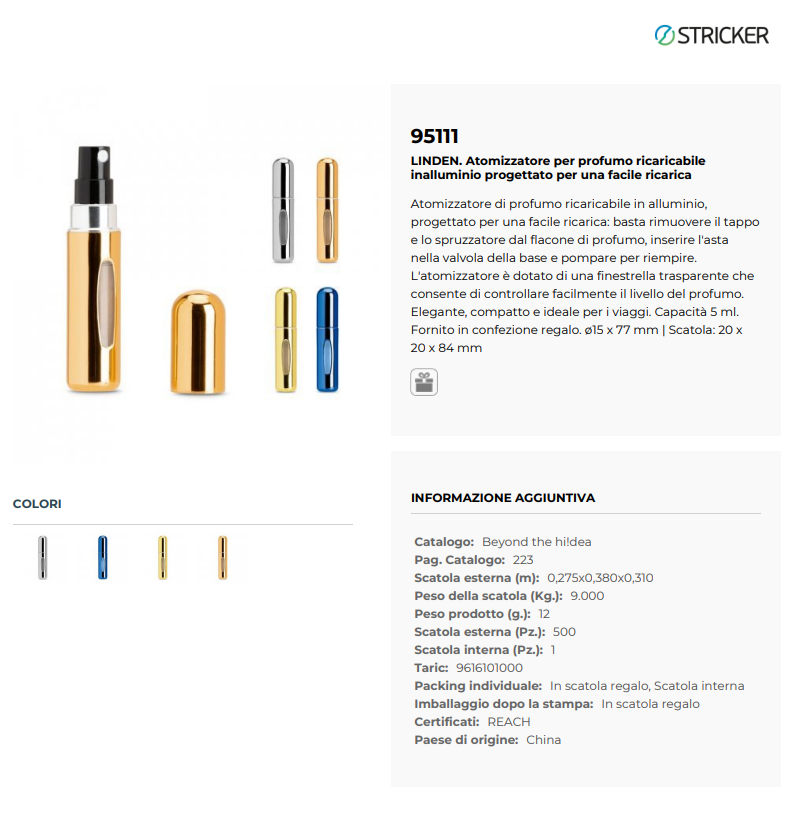 STRICKER

95111

LINDEN. Atomizzatore per profumo ricaricabile inalluminio progettato per una facile ricarica

Atomizzatore di profumo ricaricabile in alluminio, progettato per una facile ricarica: basta rimuovere il tappo e lo spruzzatore dal flacone di profumo, inserire l'asta nella valvola della base e pompare per riempire. L'atomizzatore è dotato di una finestrella trasparente che consente di controllare facilmente il livello del profumo. Elegante, compatto e ideale per i viaggi. Capacità 5 ml. Fornito in confezione regalo. ø15 x 77 mm | Scatola: 20 x 20 x 84 mm

COLORI

INFORMAZIONE AGGIUNTIVA

Catalogo: Beyond the hi!dea
Pag. Catalogo: 223
Scatola esterna (m): 0,275x0,380x0,310
Peso della scatola (Kg.): 9.000
Peso prodotto (g.): 12
Scatola esterna (Pz.): 500
Scatola interna (Pz.): 1
Taric: 9616101000
Packing individuale: In scatola regalo, Scatola interna
Imballaggio dopo la stampa: In scatola regalo
Certificati: REACH
Paese di origine: China